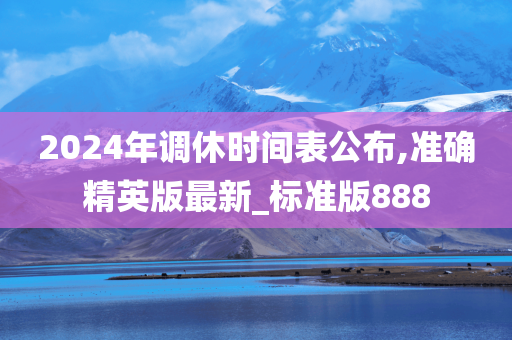 2024年调休时间表公布,准确精英版最新_标准版888